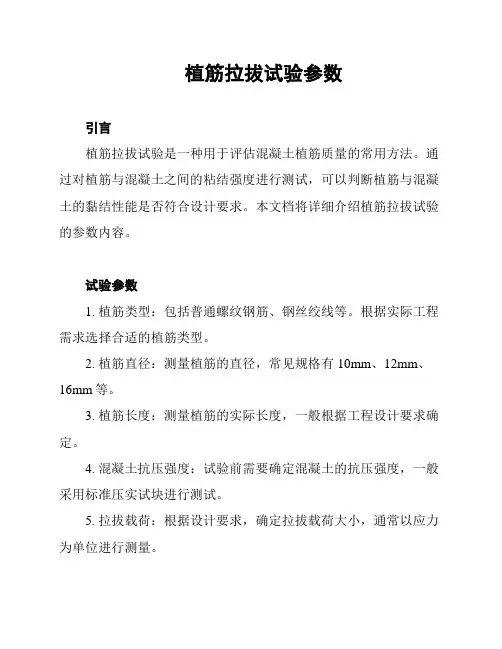 植筋拉拔试验参数

引言

植筋拉拔试验是一种用于评估混凝土植筋质量的常用方法。通过对植筋与混凝土之间的粘结强度进行测试，可以判断植筋与混凝土的黏结性能是否符合设计要求。本文档将详细介绍植筋拉拔试验的参数内容。

试验参数

1. 植筋类型：包括普通螺纹钢筋、钢丝绞线等。根据实际工程需求选择合适的植筋类型。

2. 植筋直径：测量植筋的直径，常见规格有 10mm、12mm、16mm 等。

3. 植筋长度：测量植筋的实际长度，一般根据工程设计要求确定。

4. 混凝土抗压强度：试验前需要确定混凝土的抗压强度，一般采用标准压实试块进行测试。

5. 拉拔载荷：根据设计要求，确定拉拔载荷大小，通常以应力为单位进行测量。